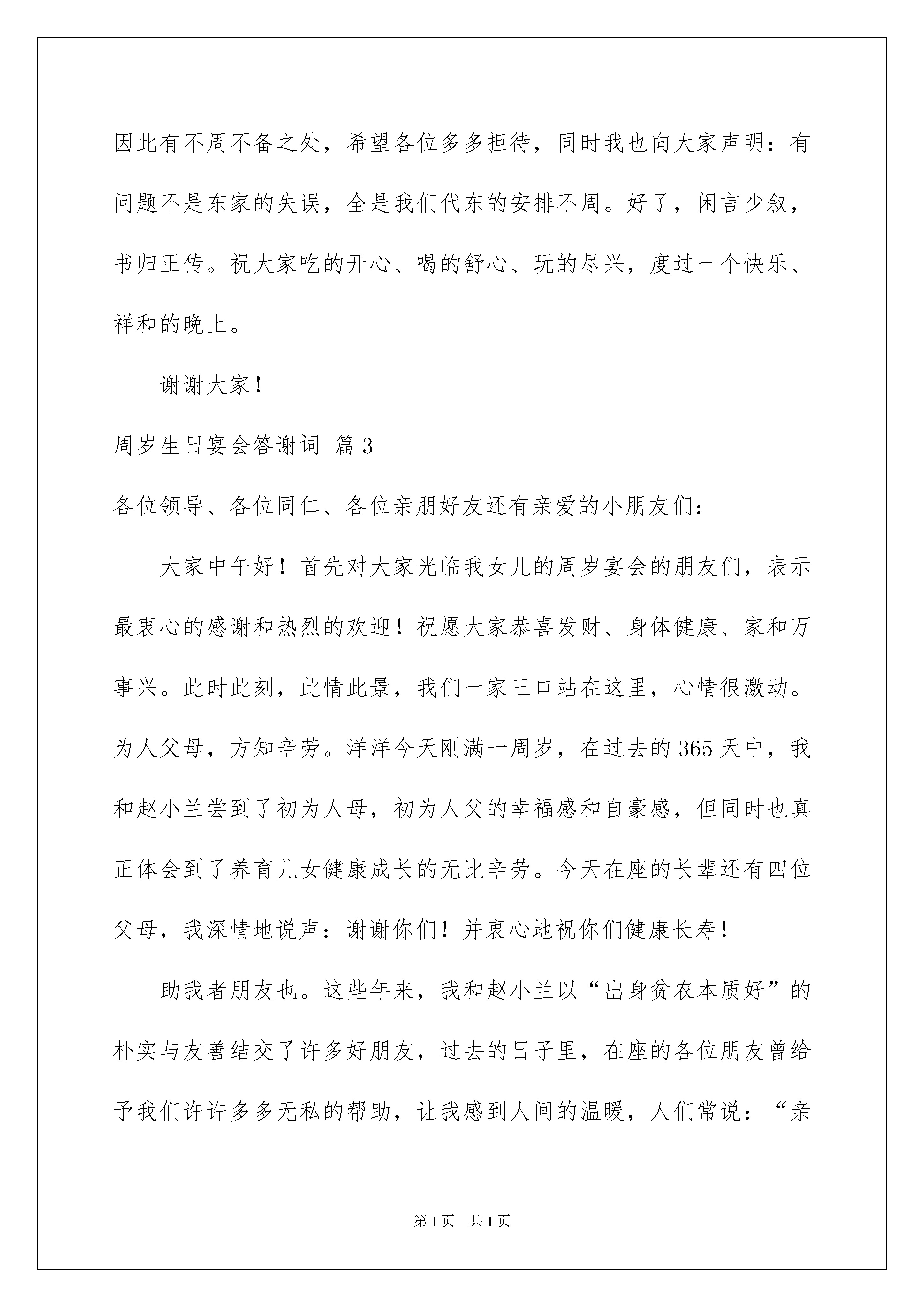 因此有不周不备之处，希望各位多多担待，同时我也向大家声明：有问题不是东家的失误，全是我们代东的安排不周。好了，闲言少叙，书归正传。祝大家吃的开心、喝的舒心、玩的尽兴，度过一个快乐、祥和的晚上。

谢谢大家！

周岁生日宴会答谢词 篇3

各位领导、各位同仁、各位亲朋好友还有亲爱的小朋友们：

大家中午好！首先对大家光临我女儿的周岁宴会的朋友们，表示最衷心的感谢和热烈的欢迎！祝愿大家恭喜发财、身体健康、家和万事兴。此时此刻，此情此景，我们一家三口站在这里，心情很激动。为人父母，方知辛劳。洋洋今天刚满一周岁，在过去的365天中，我和赵小兰尝到了初为人母，初为人父的幸福感和自豪感，但同时也真正体会到了养育儿女健康成长的无比辛劳。今天在座的长辈还有四位父母，我深情地说声：谢谢你们！并衷心地祝你们健康长寿！

助我者朋友也。这些年来，我和赵小兰以“出身贫农本质好”的朴实与友善结交了许多好朋友，过去的日子里，在座的各位朋友曾给予我们许许多多无私的帮助，让我感到人间的温暖，人们常说：“亲

第1页 共1页